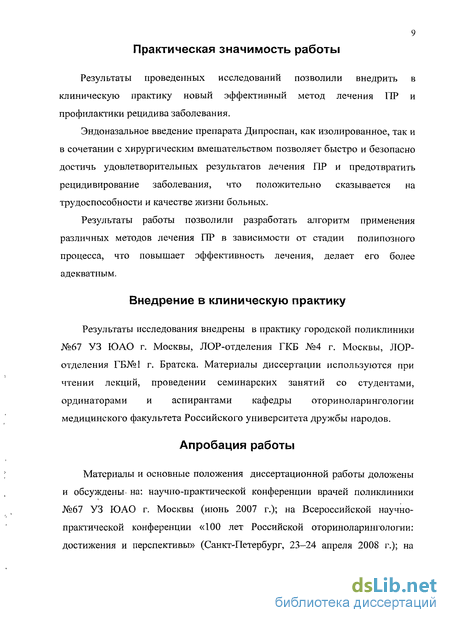 9

Практическая значимость работы

Результаты проведенных исследований позволили внедрить в клиническую практику новый эффективный метод лечения ПР и профилактики рецидива заболевания.

Эндоназальное введение препарата Дипроспан, как изолированное, так и в сочетании с хирургическим вмешательством позволяет быстро и безопасно достичь удовлетворительных результатов лечения ПР и предотвратить рецидивирование заболевания, что положительно сказывается на трудоспособности и качестве жизни больных.

Результаты работы позволили разработать алгоритм применения различных методов лечения ПР в зависимости от стадии полипозного процесса, что повышает эффективность лечения, делает его более адекватным.

Внедрение в клиническую практику

Результаты исследования внедрены в практику городской поликлиники №67 УЗ ЮАО г. Москвы, ЛОР-отделения ГКБ №4 г. Москвы, ЛОР-отделения ГБ№1 г. Братска. Материалы диссертации используются при чтении лекций, проведении семинарских занятий со студентами, ординаторами и аспирантами кафедры оториноларингологии медицинского факультета Российского университета дружбы народов.

Апробация работы

Материалы и основные положения диссертационной работы доложены и обсуждены на: научно-практической конференции врачей поликлиники №67 УЗ ЮАО г. Москвы (июнь 2007 г.); на Всероссийской научно-практической конференции «100 лет Российской оториноларингологии: достижения и перспективы» (Санкт-Петербург, 23–24 апреля 2008 г.); на

dsLib.net
библиотека диссертаций